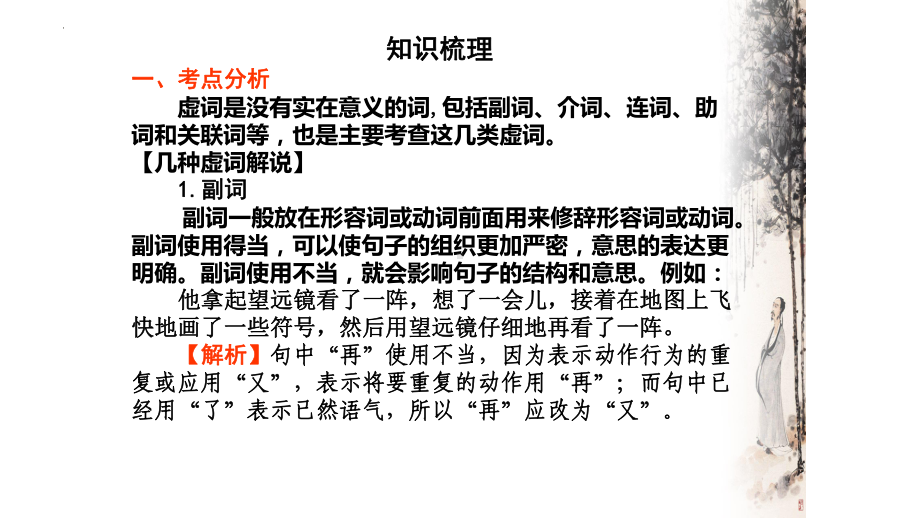 知识梳理

一、考点分析

虚词是没有实在意义的词,包括副词、介词、连词、助词和关联词等，也是主要考查这几类虚词。

【几种虚词解说】

1. 副词

副词一般放在形容词或动词前面用来修辞形容词或动词。副词使用得当，可以使句子的组织更加严密，意思的表达更明确。副词使用不当，就会影响句子的结构和意思。例如：

他拿起望远镜看了一阵，想了一会儿，接着在地图上飞快地画了一些符号，然后用望远镜仔细地再看了一阵。

【解析】句中“再”使用不当，因为表示动作行为的重复或应用“又”，表示将要重复的动作用“再”；而句中已经用“了”表示已然语气，所以“再”应改为“又”。